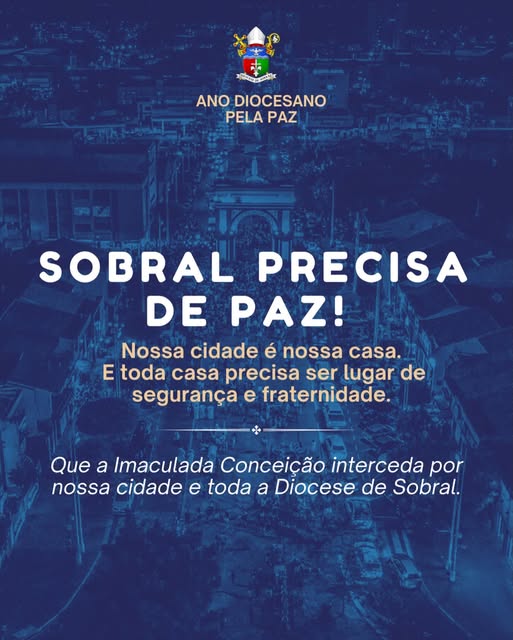 ANO DIOCESANO
PELA PAZ

SOBRAL PRECISA DE PAZ!

Nossa cidade é nossa casa. E toda casa precisa ser lugar de segurança e fraternidade.

Que a Imaculada Conceição interceda por nossa cidade e toda a Diocese de Sobral.